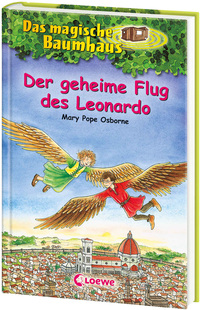 Das magische Baumhaus

Der geheime Flug des Leonardo

Mary Pope Osborne

Loewe